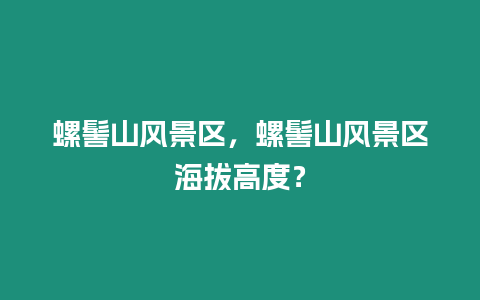 螺髻山风景区，螺髻山风景区海拔高度？